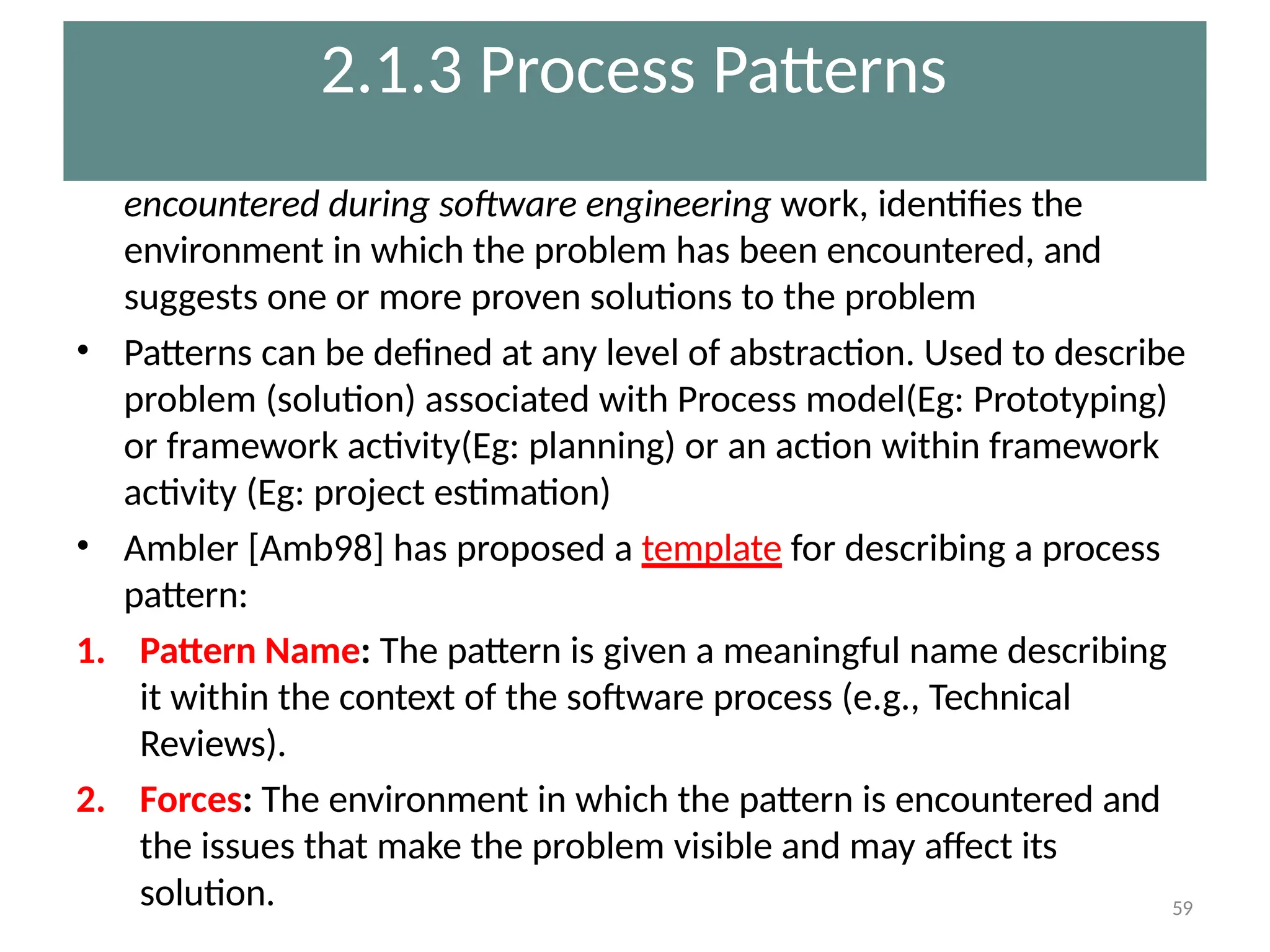 2.1.3 Process Patterns

encountered during software engineering work, identifies the environment in which the problem has been encountered, and suggests one or more proven solutions to the problem

• Patterns can be defined at any level of abstraction. Used to describe problem (solution) associated with Process model(Eg: Prototyping) or framework activity(Eg: planning) or an action within framework activity (Eg: project estimation)

• Ambler [Amb98] has proposed a template for describing a process pattern:

1. Pattern Name: The pattern is given a meaningful name describing it within the context of the software process (e.g., Technical Reviews).

2. Forces: The environment in which the pattern is encountered and the issues that make the problem visible and may affect its solution.

59